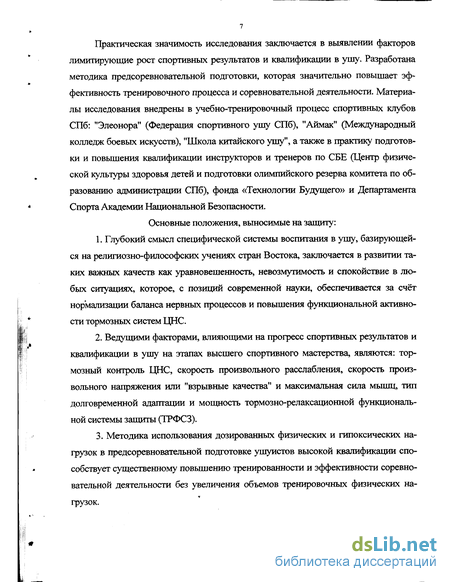 7

Практическая значимость исследования заключается в выявлении факторов лимитирующие рост спортивных результатов и квалификации в ушу. Разработана методика предсоревновательной подготовки, которая значительно повышает эффективность тренировочного процесса и соревновательной деятельности. Материалы исследования внедрены в учебно-тренировочный процесс спортивных клубов СПб: "Элеонора" (Федерация спортивного ушу СПб), "Аймак" (Международный колледж боевых искусств), "Школа китайского ушу", а также в практику подготовки и повышения квалификации инструкторов и тренеров по СБЕ (Центр физической культуры здоровья детей и подготовки олимпийского резерва комитета по образованию администрации СПб), фонда «Технологии Будущего» и Департамента Спорта Академии Национальной Безопасности.

Основные положения, выносимые на защиту:

1. Глубокий смысл специфической системы воспитания в ушу, базирующейся на религиозно-философских учениях стран Востока, заключается в развитии таких важных качеств как уравновешенность, невозмутимость и спокойствие в любых ситуациях, которое, с позиций современной науки, обеспечивается за счёт нормализации баланса нервных процессов и повышения функциональной активности тормозных систем ЦНС.

2. Ведущими факторами, влияющими на прогресс спортивных результатов и квалификации в ушу на этапах высшего спортивного мастерства, являются: тормозный контроль ЦНС, скорость произвольного расслабления, скорость произвольного напряжения или "взрывные качества" и максимальная сила мышц, тип долговременной адаптации и мощность тормозно-релаксационной функциональной системы защиты (ТРФСЗ).

3. Методика использования дозированных физических и гипоксических нагрузок в предсоревновательной подготовке ушуистов высокой квалификации способствует существенному повышению тренированности и эффективности соревновательной деятельности без увеличения объемов тренировочных физических нагрузок.

dsLib.net
библиотека диссертаций